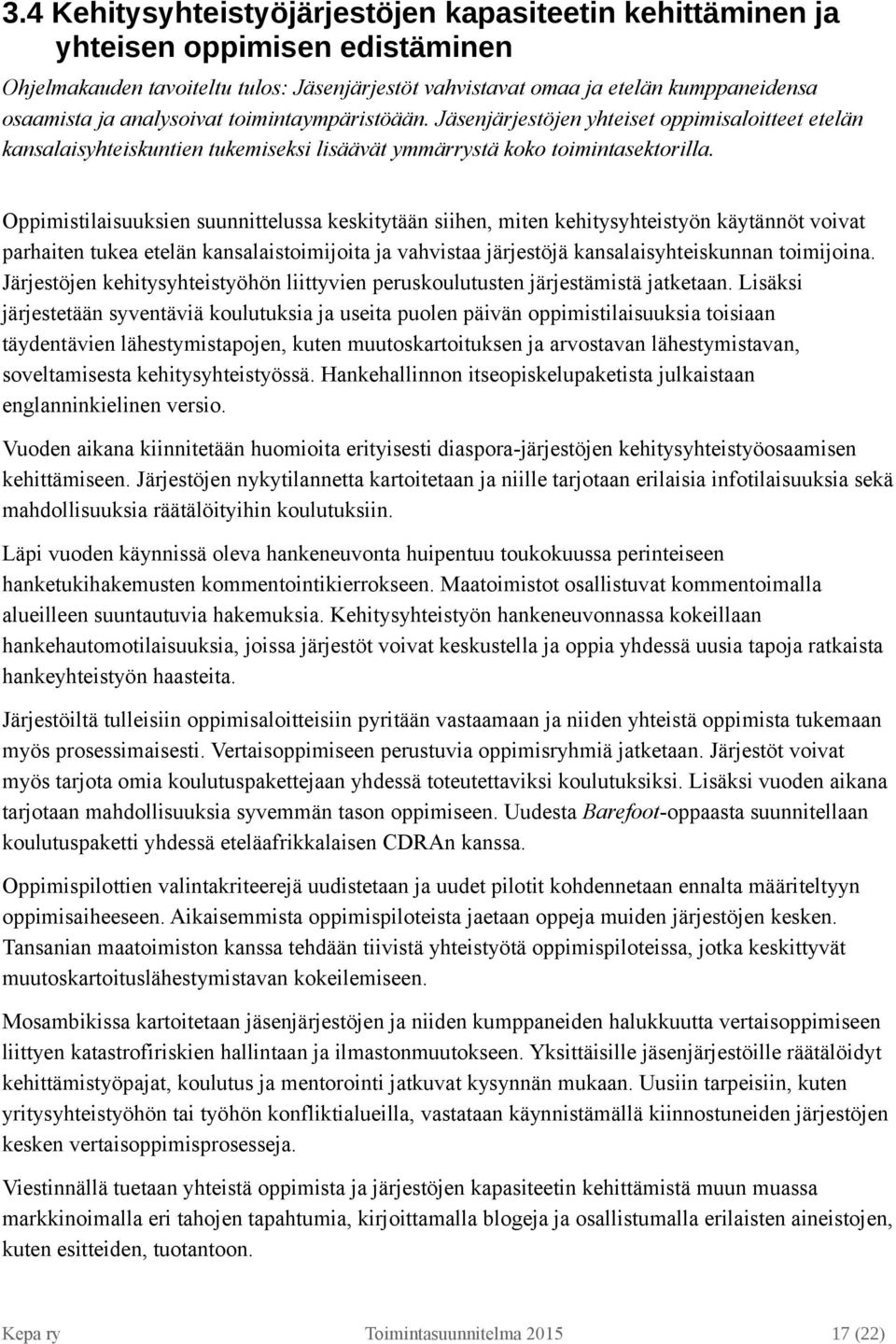 3.4 Kehitysyhteistyöjärjestöjen kapasiteetin kehittäminen ja yhteisen oppimisen edistäminen

Ohjelmakauden tavoiteltu tulos: Jäsenjärjestöt vahvistavat omaa ja etelän kumppaneidensa osaamista ja analysoivat toimintaympäristöään. Jäsenjärjestöjen yhteiset oppimisaloitteet etelän kansalaisyhteiskuntien tukemiseksi lisäävät ymmärrystä koko toimintasektorilla.

Oppimistilaisuuksien suunnittelussa keskitytään siihen, miten kehitysyhteistyön käytännöt voivat parhaiten tukea etelän kansalaistoimijoita ja vahvistaa järjestöjä kansalaisyhteiskunnan toimijoina. Järjestöjen kehitysyhteistyöhön liittyvien peruskoulutusten järjestämistä jatketaan. Lisäksi järjestetään syventäviä koulutuksia ja useita puolen päivän oppimistilaisuuksia toisiaan täydentävien lähestymistapojen, kuten muutoskartoituksen ja arvostavan lähestymistavan, soveltamisesta kehitysyhteistyössä. Hankehallinnon itseopiskelupaketista julkaistaan englanninkielinen versio.

Vuoden aikana kiinnitetään huomioita erityisesti diaspora-järjestöjen kehitysyhteistyöosaamisen kehittämiseen. Järjestöjen nykytilannetta kartoitetaan ja niille tarjotaan erilaisia infotilaisuuksia sekä mahdollisuuksia räätälöityihin koulutuksiin.

Läpi vuoden käynnissä oleva hankeneuvonta huipentuu toukokuussa perinteiseen hanketukihakemusten kommentointikierrokseen. Maatoimistot osallistuvat kommentoimalla alueilleen suuntautuvia hakemuksia. Kehitysyhteistyön hankeneuvonnassa kokeillaan hankehautomotilaisuuksia, joissa järjestöt voivat keskustella ja oppia yhdessä uusia tapoja ratkaista hankeyhteistyön haasteita.

Järjestöiltä tulleisiin oppimisaloitteisiin pyritään vastaamaan ja niiden yhteistä oppimista tukemaan myös prosessimaisesti. Vertaisoppimiseen perustuvia oppimisryhmiä jatketaan. Järjestöt voivat myös tarjota omia koulutuspakettejaan yhdessä toteutettaviksi koulutuksiksi. Lisäksi vuoden aikana tarjotaan mahdollisuuksia syvemmän tason oppimiseen. Uudesta Barefoot-oppaasta suunnitellaan koulutuspaketti yhdessä eteläafrikkalaisen CDRAn kanssa.

Oppimispilottien valintakriteerejä uudistetaan ja uudet pilotit kohdennetaan ennalta määriteltyyn oppimisaiheeseen. Aikaisemmista oppimispiloteista jaetaan oppeja muiden järjestöjen kesken. Tansanian maatoimiston kanssa tehdään tiivistä yhteistyötä oppimispiloteissa, jotka keskittyvät muutoskartoituslähestymistavan kokeilemiseen.

Mosambikissa kartoitetaan jäsenjärjestöjen ja niiden kumppaneiden halukkuutta vertaisoppimiseen liittyen katastrofiriskien hallintaan ja ilmastonmuutokseen. Yksittäisille jäsenjärjestöille räätälöidyt kehittämistyöpajat, koulutus ja mentorointi jatkuvat kysynnän mukaan. Uusiin tarpeisiin, kuten yritysyhteistyöhön tai työhön konfliktialueilla, vastataan käynnistämällä kiinnostuneiden järjestöjen kesken vertaisoppimisprosesseja.

Viestinnällä tuetaan yhteistä oppimista ja järjestöjen kapasiteetin kehittämistä muun muassa markkinoimalla eri tahojen tapahtumia, kirjoittamalla blogeja ja osallistumalla erilaisten aineistojen, kuten esitteiden, tuotantoon.

Kepa ry Toimintasuunnitelma 2015 17 (22)